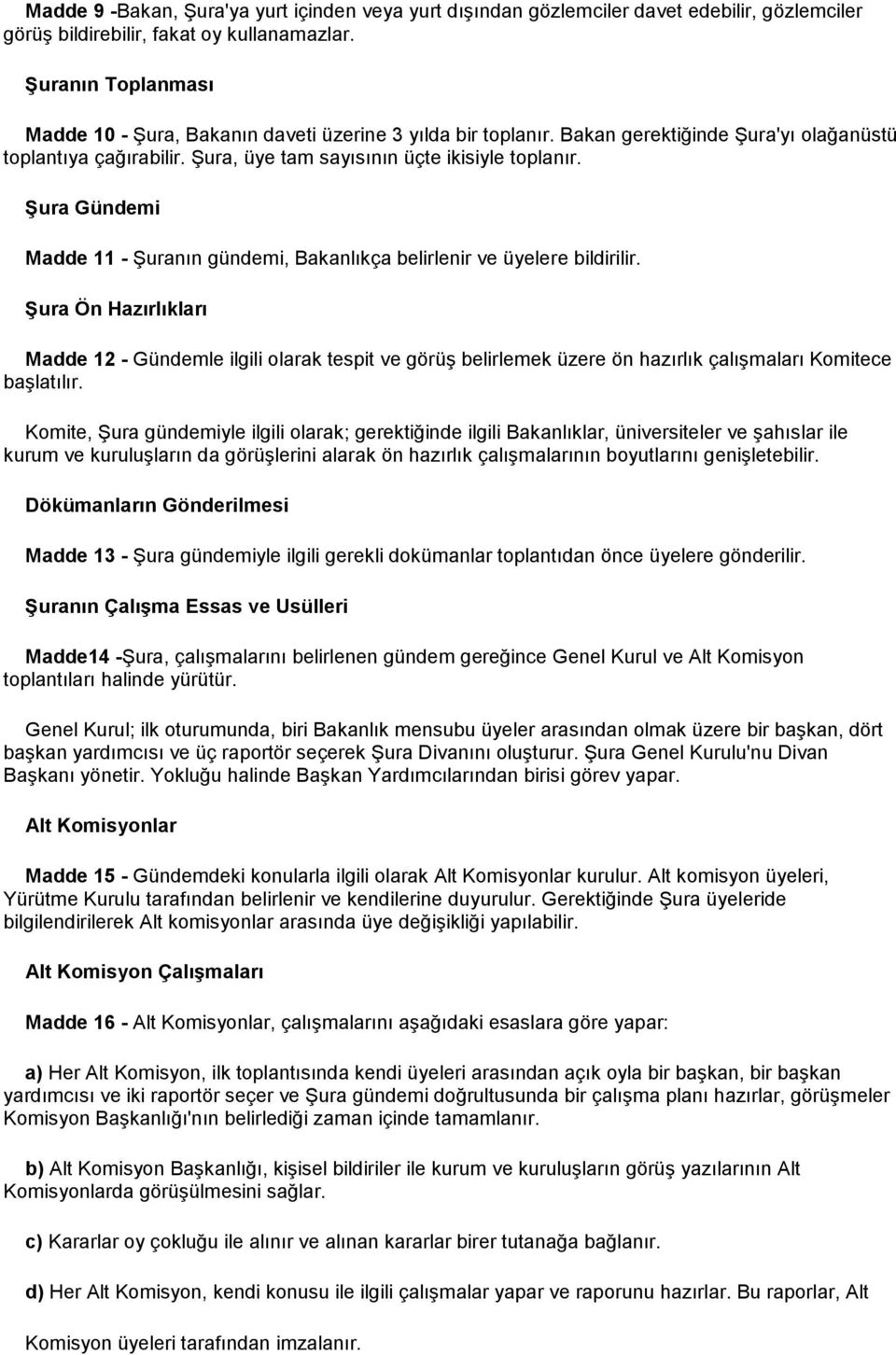 Madde 9 -Bakan, Şura'ya yurt içinden veya yurt dışından gözlemciler davet edebilir, gözlemciler görüş bildirebilir, fakat oy kullanamazlar.

Şuranın Toplanması

Madde 10 - Şura, Bakanın daveti üzerine 3 yılda bir toplanır. Bakan gerektiğinde Şura'yı olağanüstü toplantıya çağırabilir. Şura, üye tam sayısının üçte ikisiyle toplanır.

Şura Gündemi

Madde 11 - Şuranın gündemi, Bakanlıkça belirlenir ve üyelere bildirilir.

Şura Ön Hazırlıkları

Madde 12 - Gündemle ilgili olarak tespit ve görüş belirlemek üzere ön hazırlık çalışmaları Komitece başlatılır.

Komite, Şura gündemiyle ilgili olarak; gerektiğinde ilgili Bakanlıklar, üniversiteler ve şahıslar ile kurum ve kuruluşların da görüşlerini alarak ön hazırlık çalışmalarının boyutlarını genişletebilir.

Dökümanların Gönderilmesi

Madde 13 - Şura gündemiyle ilgili gerekli dokümanlar toplantıdan önce üyelere gönderilir.

Şuranın Çalışma Essas ve Usülleri

Madde14 -Şura, çalışmalarını belirlenen gündem gereğince Genel Kurul ve Alt Komisyon toplantıları halinde yürütür.

Genel Kurul; ilk oturumunda, biri Bakanlık mensubu üyeler arasından olmak üzere bir başkan, dört başkan yardımcısı ve üç raportör seçerek Şura Divanını oluşturur. Şura Genel Kurulu'nu Divan Başkanı yönetir. Yokluğu halinde Başkan Yardımcılarından birisi görev yapar.

Alt Komisyonlar

Madde 15 - Gündemdeki konularla ilgili olarak Alt Komisyonlar kurulur. Alt komisyon üyeleri, Yürütme Kurulu tarafından belirlenir ve kendilerine duyurulur. Gerektiğinde Şura üyeleride bilgilendirilerek Alt komisyonlar arasında üye değişikliği yapılabilir.

Alt Komisyon Çalışmaları

Madde 16 - Alt Komisyonlar, çalışmalarını aşağıdaki esaslara göre yapar:

a) Her Alt Komisyon, ilk toplantısında kendi üyeleri arasından açık oyla bir başkan, bir başkan yardımcısı ve iki raportör seçer ve Şura gündemi doğrultusunda bir çalışma planı hazırlar, görüşmeler Komisyon Başkanlığı'nın belirlediği zaman içinde tamamlanır.

b) Alt Komisyon Başkanlığı, kişisel bildiriler ile kurum ve kuruluşların görüş yazılarının Alt Komisyonlarda görüşülmesini sağlar.

c) Kararlar oy çokluğu ile alınır ve alınan kararlar birer tutanağa bağlanır.

d) Her Alt Komisyon, kendi konusu ile ilgili çalışmalar yapar ve raporunu hazırlar. Bu raporlar, Alt

Komisyon üyeleri tarafından imzalanır.